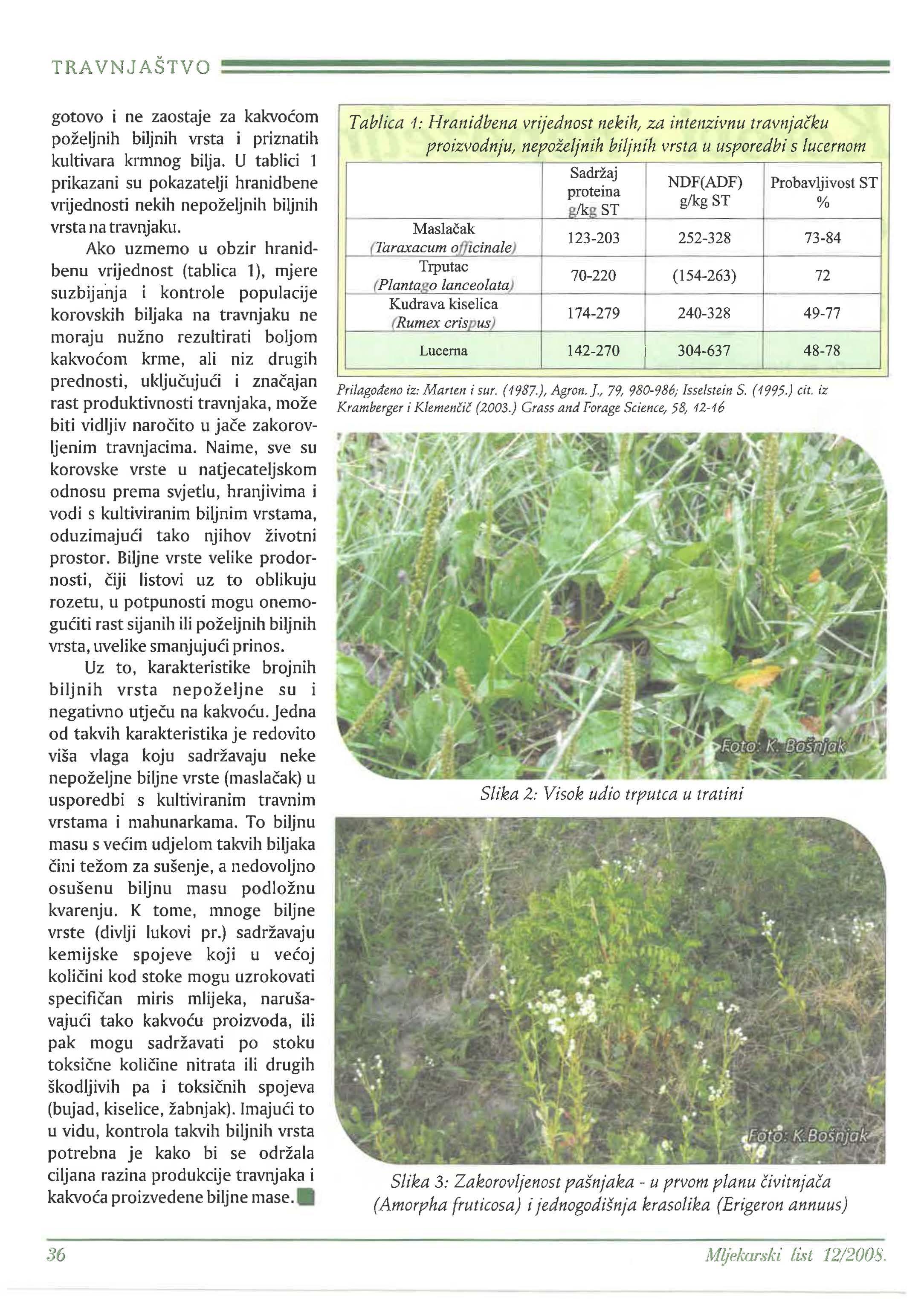 TRAVNJAŠTVO

gotovo i ne zaostaje za kakvoćom poželjnih biljnih vrsta i priznatih kultivara krmnog bilja. U tablici 1 prikazani su pokazatelji hranidbene vrijednosti nekih nepoželjnih biljnih vrsta na travnjaku.

Ako uzmemo u obzir hranidbenu vrijednost (tablica 1), mjere suzbijanja i kontrole populacije korovskih biljaka na travnjaku ne moraju nužno rezultirati boljom kakvoćom krme, ali niz drugih prednosti, uključujući i značajan rast produktivnosti travnjaka, može biti vidljiv naročito u jače zakorovljenim travnjacima. Naime, sve su korovske vrste u natjecateljskom odnosu prema svjetlu, hranjivima i vodi s kultiviranim biljnim vrstama, oduzimajući tako njihov životni prostor. Biljne vrste velike prodornosti, čiji listovi uz to oblikuju rozetu, u potpunosti mogu onemogućiti rast sijanih ili poželjnih biljnih vrsta, uvelike smanjujući prinos.

Uz to, karakteristike brojnih biljnih vrsta nepoželjne su i negativno utječu na kakvoću. Jedna od takvih karakteristika je redovito viša vlaga koju sadržavaju neke nepoželjne biljne vrste (maslačak) u usporedbi s kultiviranim travnim vrstama i mahunarkama. To biljnu masu s većim udjelom takvih biljaka čini težom za sušenje, a nedovoljno osušenu biljnu masu podložnu kvarenju. K tome, mnoge biljne vrste (divlji lukovi pr.) sadržavaju kemijske spojeve koji u većoj količini kod stoke mogu uzrokovati specifičan miris mlijeka, narušavajući tako kakvoću proizvoda, ili pak mogu sadržavati po stoku toksične količine nitrata ili drugih škodljivih pa i toksičnih spojeva (bujad, kiselice, žabnjak). Imajući to u vidu, kontrola takvih biljnih vrsta potrebna je kako bi se održala ciljana razina produkcije travnjaka i kakvoća proizvedene biljne mase.

Tablica 1: Hranidbena vrijednost nekih, za intenzivnu travnjačku proizvodnju, nepoželjnih biljnih vrsta u usporedbi s lucernom

| | Sadržaj proteina g/kg ST | NDF(ADF) g/kg ST | Probavljivost ST % |
|---|---|---|---|
| Maslačak (Taraxacum officinale) | 123-203 | 252-328 | 73-84 |
| Trputac (Plantago lanceolata) | 70-220 | (154-263) | 72 |
| Kudrava kiselica (Rumex crispus) | 174-279 | 240-328 | 49-77 |
| Lucerna | 142-270 | 304-637 | 48-78 |

Prilagođeno iz: Marten i sur. (1987.), Agron. J., 79, 980-986; Isselstein S. (1995.) cit. iz Kramberger i Klemenčič (2003.) Grass and Forage Science, 58, 12-16

Foto: K. Bošnjak

Slika 2: Visok udio trputca u tratini

Foto: K.Bošnjak

Slika 3: Zakorovljenost pašnjaka - u prvom planu čivitnjača (Amorpha fruticosa) i jednogodišnja krasolika (Erigeron annuus)

36

Mljekarski list 12/2008.